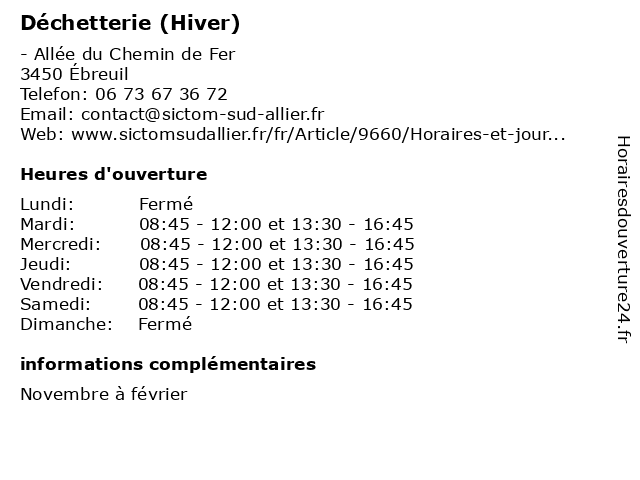 Déchetterie (Hiver)

- Allée du Chemin de Fer
3450 Ébreuil
Telefon: 06 73 67 36 72
Email: contact@sictom-sud-allier.fr
Web: www.sictomsudallier.fr/fr/Article/9660/Horaires-et-jour...

Heures d'ouverture

| | |
|---|---|
| Lundi: | Fermé |
| Mardi: | 08:45 - 12:00 et 13:30 - 16:45 |
| Mercredi: | 08:45 - 12:00 et 13:30 - 16:45 |
| Jeudi: | 08:45 - 12:00 et 13:30 - 16:45 |
| Vendredi: | 08:45 - 12:00 et 13:30 - 16:45 |
| Samedi: | 08:45 - 12:00 et 13:30 - 16:45 |
| Dimanche: | Fermé |

informations complémentaires

Novembre à février

Horairesdouverture24.fr